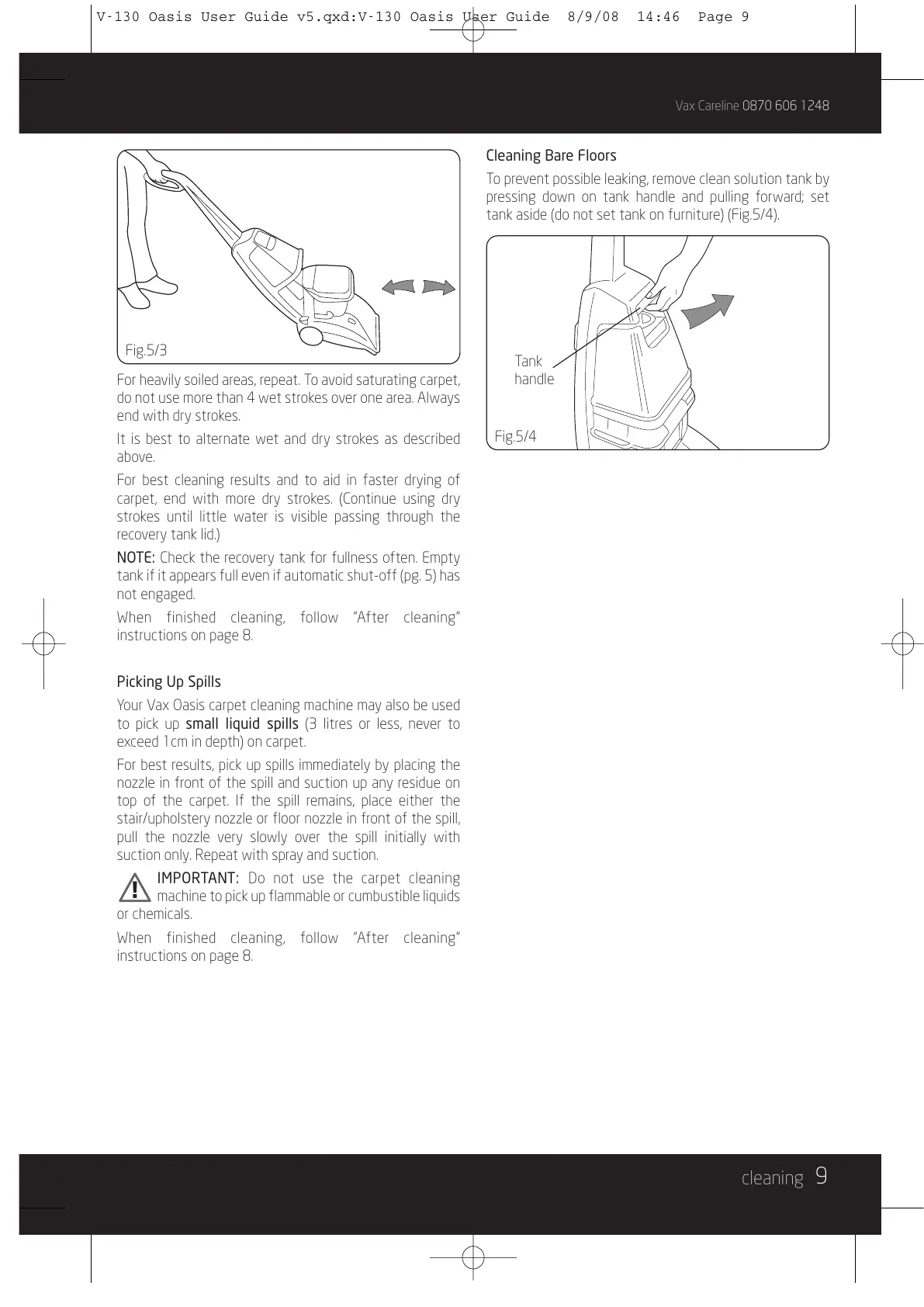 V-130 Oasis User Guide v5.qxd:V-130 Oasis User Guide 8/9/08 14:46 Page 9

Vax Careline 0870 606 1248

Fig.5/3

For heavily soiled areas, repeat. To avoid saturating carpet, do not use more than 4 wet strokes over one area. Always end with dry strokes.

It is best to alternate wet and dry strokes as described above.

For best cleaning results and to aid in faster drying of carpet, end with more dry strokes. (Continue using dry strokes until little water is visible passing through the recovery tank lid.)

NOTE: Check the recovery tank for fullness often. Empty tank if it appears full even if automatic shut-off (pg. 5) has not engaged.

When finished cleaning, follow "After cleaning" instructions on page 8.

Picking Up Spills

Your Vax Oasis carpet cleaning machine may also be used to pick up small liquid spills (3 litres or less, never to exceed 1cm in depth) on carpet.

For best results, pick up spills immediately by placing the nozzle in front of the spill and suction up any residue on top of the carpet. If the spill remains, place either the stair/upholstery nozzle or floor nozzle in front of the spill, pull the nozzle very slowly over the spill initially with suction only. Repeat with spray and suction.

IMPORTANT: Do not use the carpet cleaning machine to pick up flammable or cumbustible liquids or chemicals.

When finished cleaning, follow "After cleaning" instructions on page 8.

Cleaning Bare Floors

To prevent possible leaking, remove clean solution tank by pressing down on tank handle and pulling forward; set tank aside (do not set tank on furniture) (Fig.5/4).

Tank handle

Fig.5/4

cleaning 9